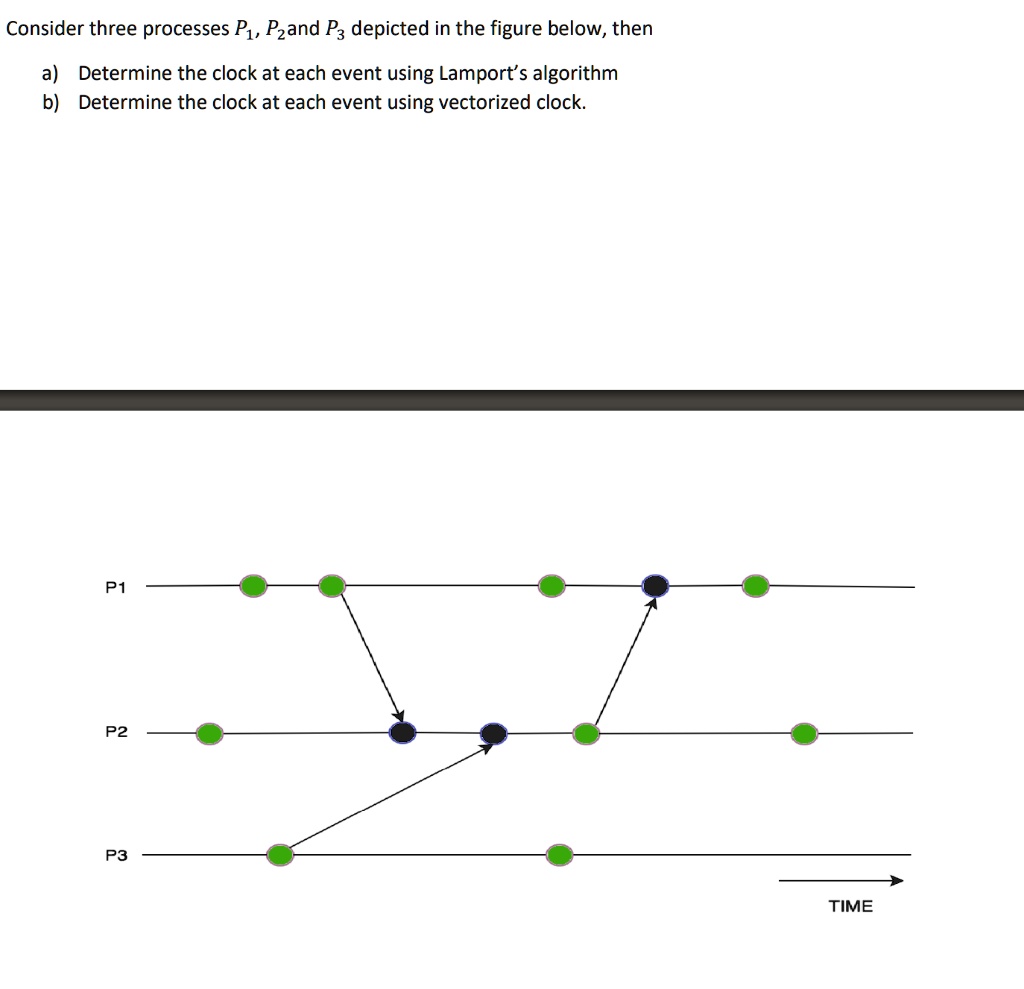 Consider three processes $P_1$, $P_2$and $P_3$ depicted in the figure below, then

a) Determine the clock at each event using Lamport's algorithm
b) Determine the clock at each event using vectorized clock.

P1

P2

P3

TIME